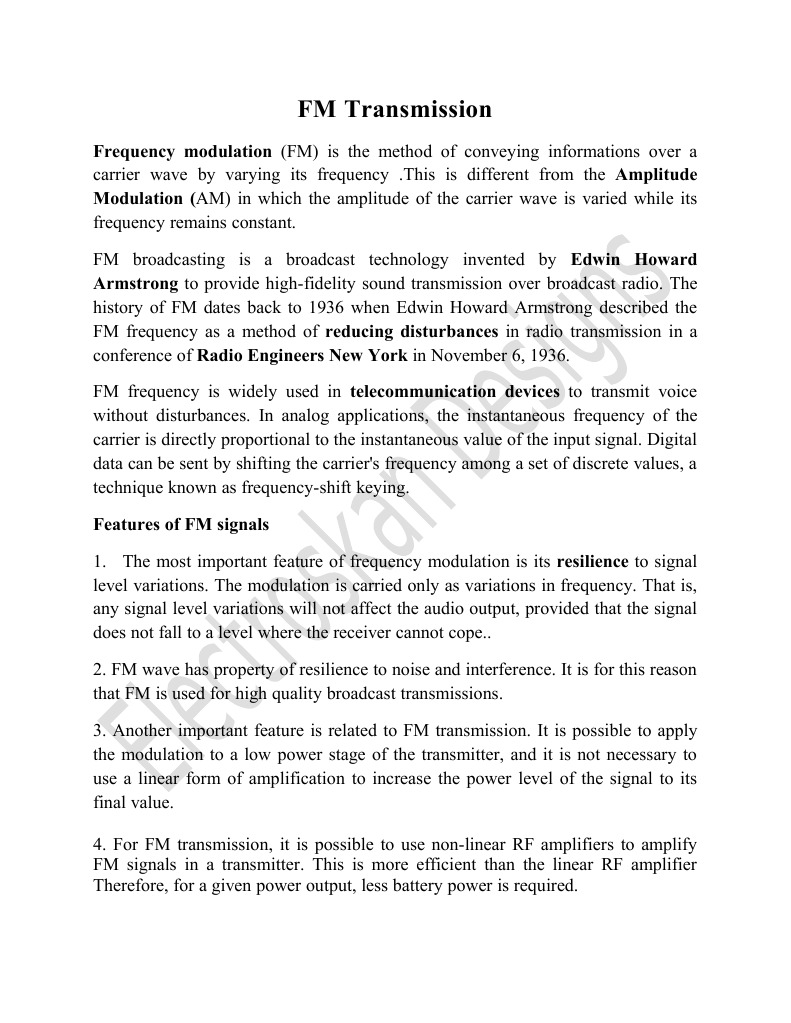 FM Transmission

Frequency modulation (FM) is the method of conveying informations over a carrier wave by varying its frequency .This is different from the Amplitude Modulation (AM) in which the amplitude of the carrier wave is varied while its frequency remains constant.

FM broadcasting is a broadcast technology invented by Edwin Howard Armstrong to provide high-fidelity sound transmission over broadcast radio. The history of FM dates back to 1936 when Edwin Howard Armstrong described the FM frequency as a method of reducing disturbances in radio transmission in a conference of Radio Engineers New York in November 6, 1936.

FM frequency is widely used in telecommunication devices to transmit voice without disturbances. In analog applications, the instantaneous frequency of the carrier is directly proportional to the instantaneous value of the input signal. Digital data can be sent by shifting the carrier's frequency among a set of discrete values, a technique known as frequency-shift keying.

Features of FM signals

1. The most important feature of frequency modulation is its resilience to signal level variations. The modulation is carried only as variations in frequency. That is, any signal level variations will not affect the audio output, provided that the signal does not fall to a level where the receiver cannot cope..

2. FM wave has property of resilience to noise and interference. It is for this reason that FM is used for high quality broadcast transmissions.

3. Another important feature is related to FM transmission. It is possible to apply the modulation to a low power stage of the transmitter, and it is not necessary to use a linear form of amplification to increase the power level of the signal to its final value.

4. For FM transmission, it is possible to use non-linear RF amplifiers to amplify FM signals in a transmitter. This is more efficient than the linear RF amplifier Therefore, for a given power output, less battery power is required.

Electroskan Designs